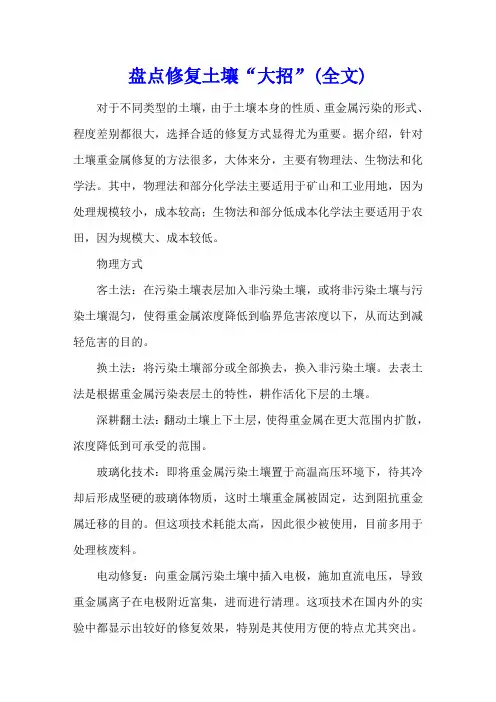 盘点修复土壤“大招”(全文)

对于不同类型的土壤，由于土壤本身的性质、重金属污染的形式、程度差别都很大，选择合适的修复方式显得尤为重要。据介绍，针对土壤重金属修复的方法很多，大体来分，主要有物理法、生物法和化学法。其中，物理法和部分化学法主要适用于矿山和工业用地，因为处理规模较小，成本较高；生物法和部分低成本化学法主要适用于农田，因为规模大、成本较低。

物理方式

客土法：在污染土壤表层加入非污染土壤，或将非污染土壤与污染土壤混匀，使得重金属浓度降低到临界危害浓度以下，从而达到减轻危害的目的。

换土法：将污染土壤部分或全部换去，换入非污染土壤。去表土法是根据重金属污染表层土的特性，耕作活化下层的土壤。

深耕翻土法：翻动土壤上下土层，使得重金属在更大范围内扩散，浓度降低到可承受的范围。

玻璃化技术：即将重金属污染土壤置于高温高压环境下，待其冷却后形成坚硬的玻璃体物质，这时土壤重金属被固定，达到阻抗重金属迁移的目的。但这项技术耗能太高，因此很少被使用，目前多用于处理核废料。

电动修复：向重金属污染土壤中插入电极，施加直流电压，导致重金属离子在电极附近富集，进而进行清理。这项技术在国内外的实验中都显示出较好的修复效果，特别是其使用方便的特点尤其突出。